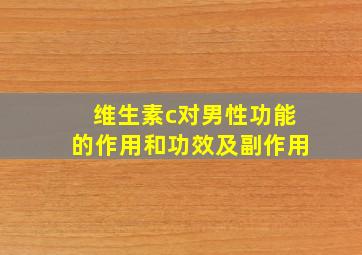 维生素c对男性功能的作用和功效及副作用